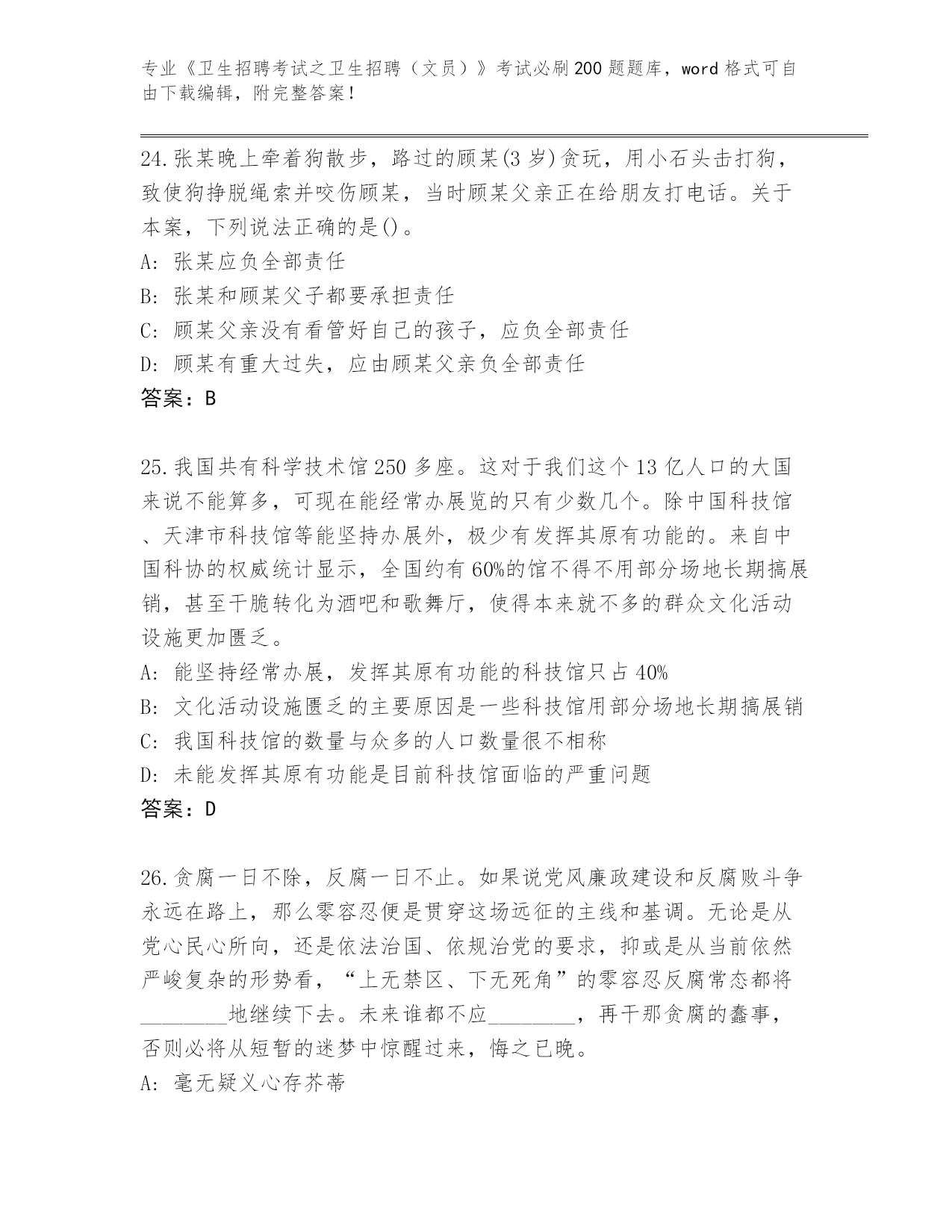 专业《卫生招聘考试之卫生招聘（文员）》考试必刷200题题库，word格式可自由下载编辑，附完整答案！

24.张某晚上牵着狗散步，路过的顾某(3岁)贪玩，用小石头击打狗，致使狗挣脱绳索并咬伤顾某，当时顾某父亲正在给朋友打电话。关于本案，下列说法正确的是()。
A: 张某应负全部责任
B: 张某和顾某父子都要承担责任
C: 顾某父亲没有看管好自己的孩子，应负全部责任
D: 顾某有重大过失，应由顾某父亲负全部责任
答案：B

25.我国共有科学技术馆250多座。这对于我们这个13亿人口的大国来说不能算多，可现在能经常办展览的只有少数几个。除中国科技馆、天津市科技馆等能坚持办展外，极少有发挥其原有功能的。来自中国科协的权威统计显示，全国约有60%的馆不得不用部分场地长期搞展销，甚至干脆转化为酒吧和歌舞厅，使得本来就不多的群众文化活动设施更加匮乏。
A: 能坚持经常办展，发挥其原有功能的科技馆只占40%
B: 文化活动设施匮乏的主要原因是一些科技馆用部分场地长期搞展销
C: 我国科技馆的数量与众多的人口数量很不相称
D: 未能发挥其原有功能是目前科技馆面临的严重问题
答案：D

26.贪腐一日不除，反腐一日不止。如果说党风廉政建设和反腐败斗争永远在路上，那么零容忍便是贯穿这场远征的主线和基调。无论是从党心民心所向，还是依法治国、依规治党的要求，抑或是从当前依然严峻复杂的形势看，“上无禁区、下无死角”的零容忍反腐常态都将________地继续下去。未来谁都不应________，再干那贪腐的蠢事，否则必将从短暂的迷梦中惊醒过来，悔之已晚。
A: 毫无疑义心存芥蒂